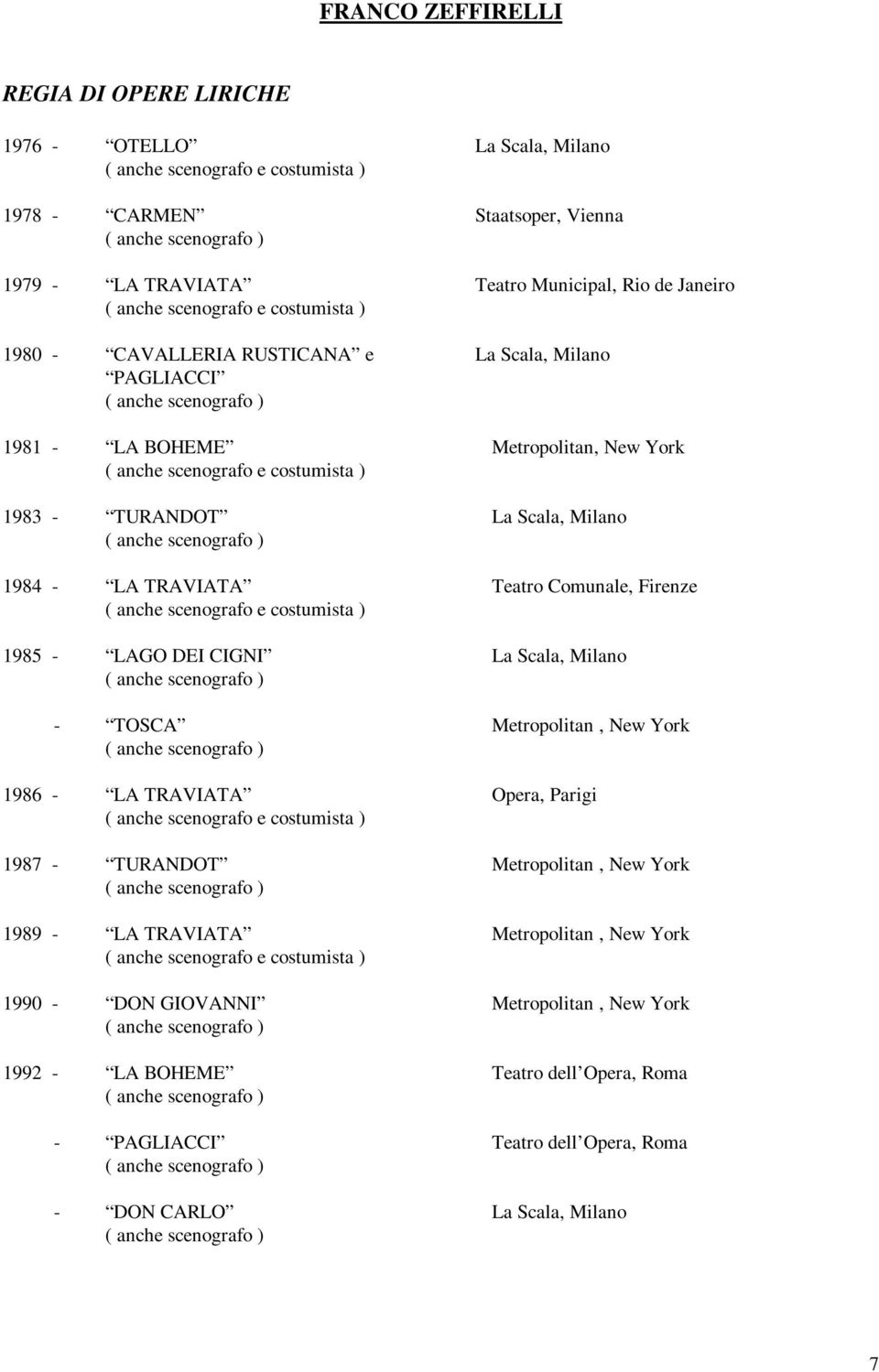 FRANCO ZEFFIRELLI

REGIA DI OPERE LIRICHE

1976 - OTELLO La Scala, Milano
( anche scenografo e costumista )

1978 - CARMEN Staatsoper, Vienna
( anche scenografo )

1979 - LA TRAVIATA Teatro Municipal, Rio de Janeiro
( anche scenografo e costumista )

1980 - CAVALLERIA RUSTICANA e La Scala, Milano
PAGLIACCI
( anche scenografo )

1981 - LA BOHEME Metropolitan, New York
( anche scenografo e costumista )

1983 - TURANDOT La Scala, Milano
( anche scenografo )

1984 - LA TRAVIATA Teatro Comunale, Firenze
( anche scenografo e costumista )

1985 - LAGO DEI CIGNI La Scala, Milano
( anche scenografo )

- TOSCA Metropolitan , New York
( anche scenografo )

1986 - LA TRAVIATA Opera, Parigi
( anche scenografo e costumista )

1987 - TURANDOT Metropolitan , New York
( anche scenografo )

1989 - LA TRAVIATA Metropolitan , New York
( anche scenografo e costumista )

1990 - DON GIOVANNI Metropolitan , New York
( anche scenografo )

1992 - LA BOHEME Teatro dell Opera, Roma
( anche scenografo )

- PAGLIACCI Teatro dell Opera, Roma
( anche scenografo )

- DON CARLO La Scala, Milano
( anche scenografo )

7